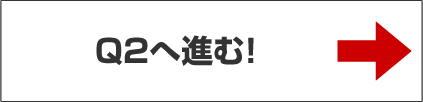 Q2へ進む!